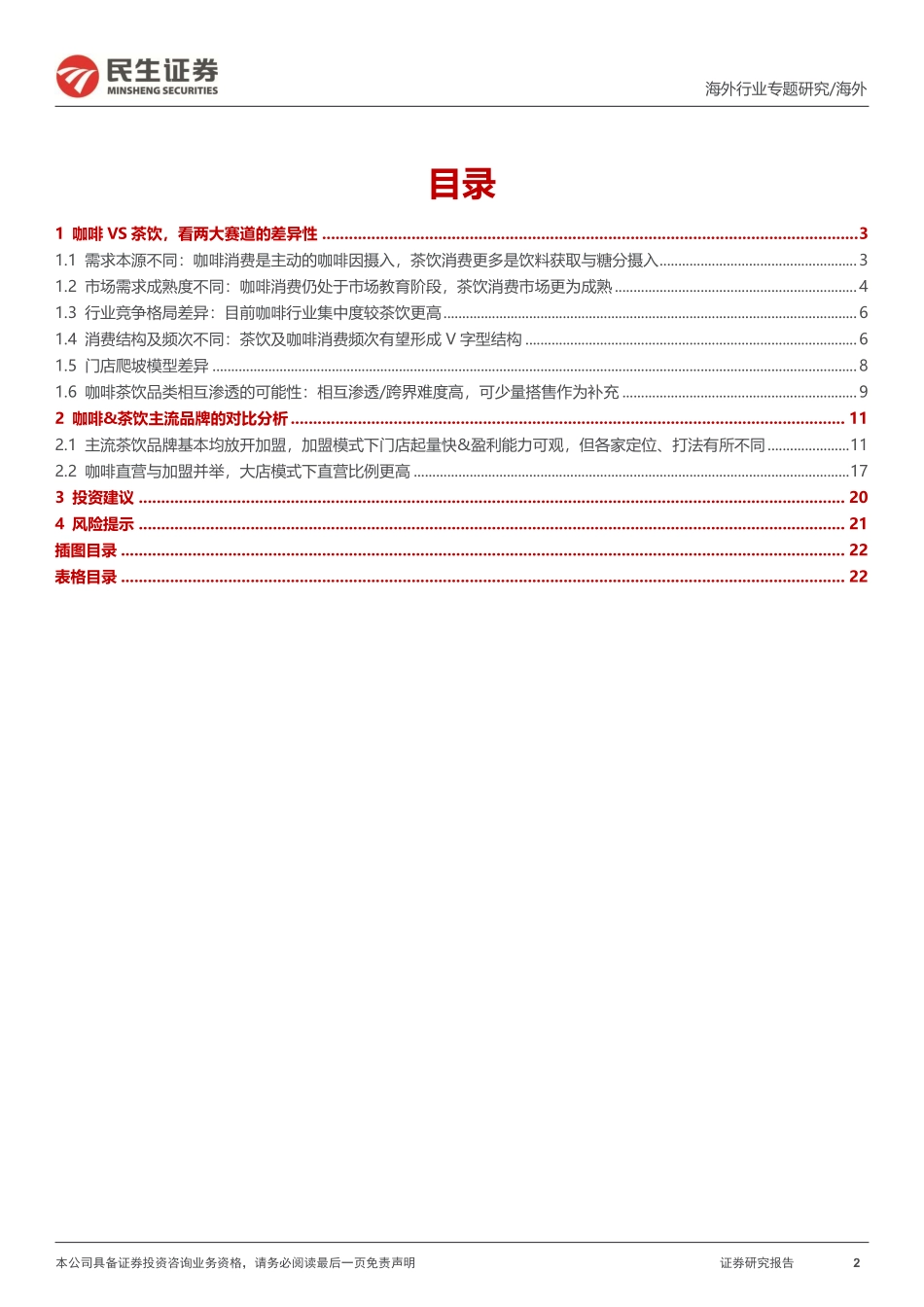 民生证券
MINSHENG SECURITIES

海外行业专题研究/海外

目录

1 咖啡 VS 茶饮，看两大赛道的差异性 ........ 3
1.1 需求本源不同：咖啡消费是主动的咖啡因摄入，茶饮消费更多是饮料获取与糖分摄入 ........ 3
1.2 市场需求成熟度不同：咖啡消费仍处于市场教育阶段，茶饮消费市场更为成熟 ........ 4
1.3 行业竞争格局差异：目前咖啡行业集中度较茶饮更高 ........ 6
1.4 消费结构及频次不同：茶饮及咖啡消费频次有望形成 V 字型结构 ........ 6
1.5 门店爬坡模型差异 ........ 8
1.6 咖啡茶饮品类相互渗透的可能性：相互渗透/跨界难度高，可少量搭售作为补充 ........ 9
2 咖啡&茶饮主流品牌的对比分析 ........ 11
2.1 主流茶饮品牌基本均放开加盟，加盟模式下门店起量快&盈利能力可观，但各家定位、打法有所不同 ........ 11
2.2 咖啡直营与加盟并举，大店模式下直营比例更高 ........ 17
3 投资建议 ........ 20
4 风险提示 ........ 21
插图目录 ........ 22
表格目录 ........ 22

本公司具备证券投资咨询业务资格，请务必阅读最后一页免责声明

证券研究报告 2